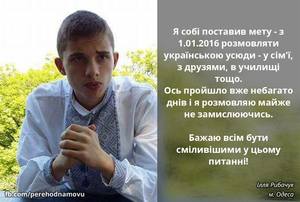 Я собі поставив мету - з 1.01.2016 розмовляти українською усюди - у сім'ї, з друзями, в училищі тощо.
Ось пройшло вже небагато днів і я розмовляю майже не замислюючись.

Бажаю всім бути сміливішими у цьому питанні!

Ілля Рибачук
м. Одеса

fb.com/perehodnamovu